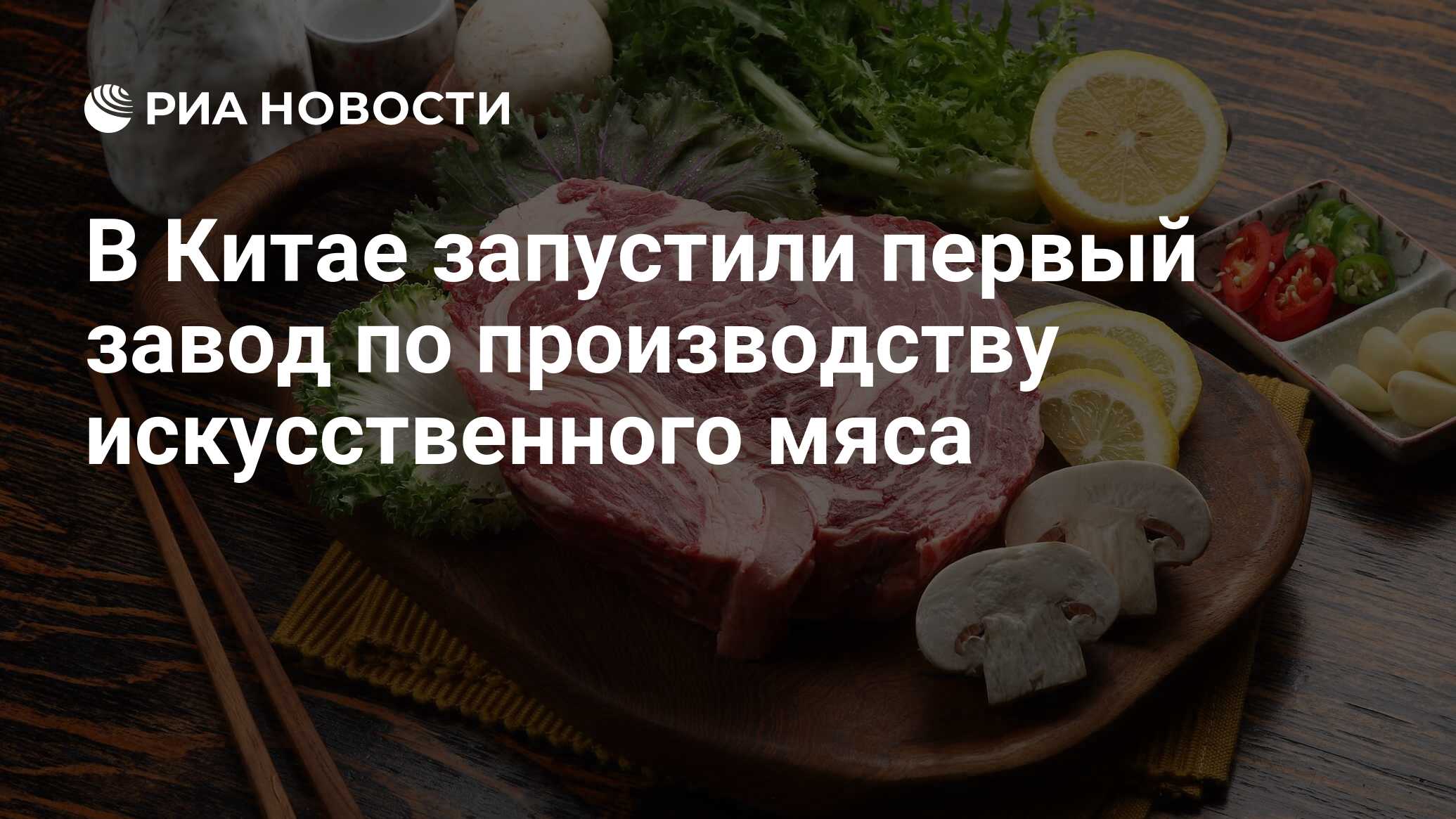 РИА НОВОСТИ

В Китае запустили первый завод по производству искусственного мяса